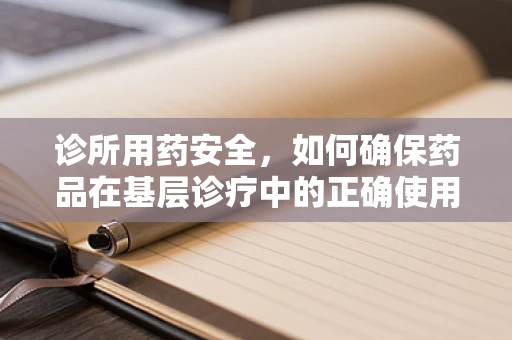 诊所用药安全，如何确保药品在基层诊疗中的正确使用